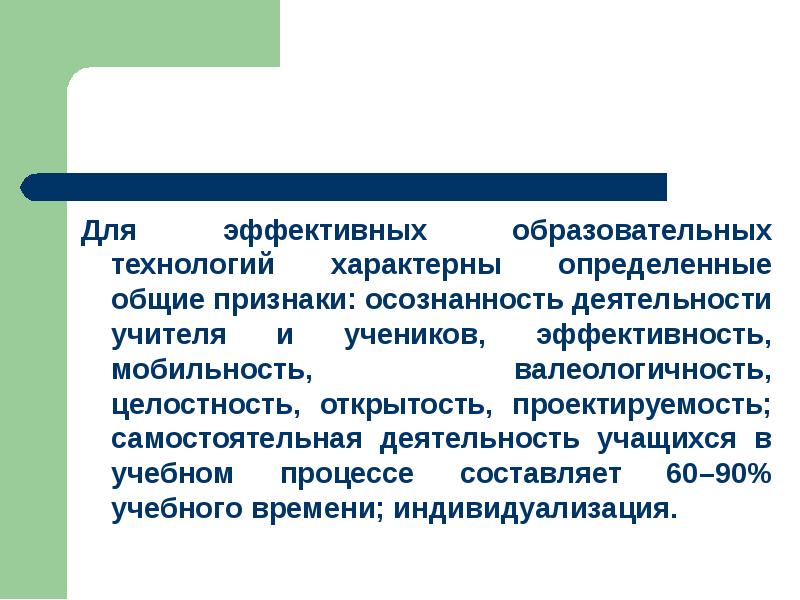 Для эффективных образовательных технологий характерны определенные общие признаки: осознанность деятельности учителя и учеников, эффективность, мобильность, валеологичность, целостность, открытость, проектируемость; самостоятельная деятельность учащихся в учебном процессе составляет 60–90% учебного времени; индивидуализация.